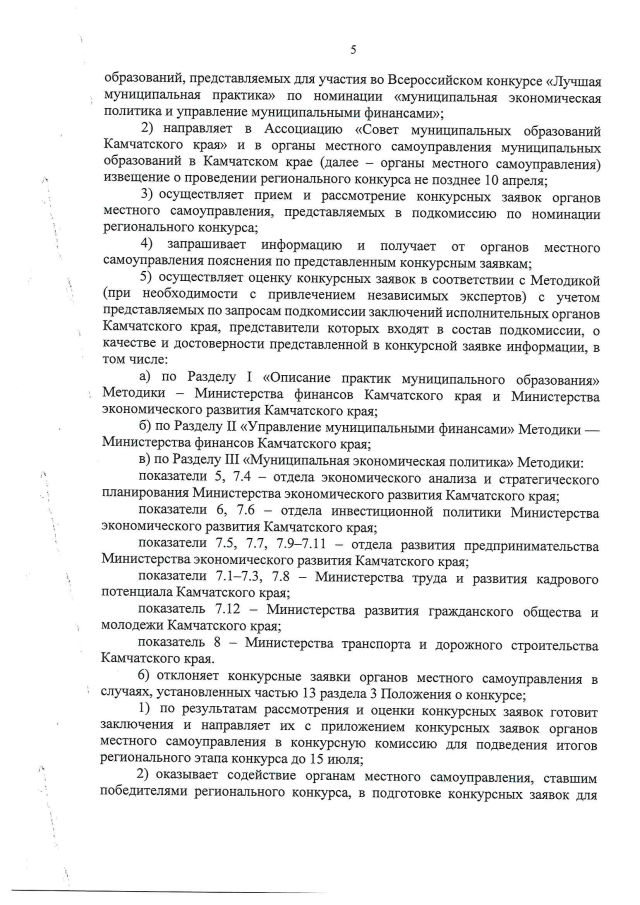 5

образований, представляемых для участия во Всероссийском конкурсе «Лучшая муниципальная практика» по номинации «муниципальная экономическая политика и управление муниципальными финансами»;

2) направляет в Ассоциацию «Совет муниципальных образований Камчатского края» и в органы местного самоуправления муниципальных образований в Камчатском крае (далее – органы местного самоуправления) извещение о проведении регионального конкурса не позднее 10 апреля;

3) осуществляет прием и рассмотрение конкурсных заявок органов местного самоуправления, представляемых в подкомиссию по номинации регионального конкурса;

4) запрашивает информацию и получает от органов местного самоуправления пояснения по представленным конкурсным заявкам;

5) осуществляет оценку конкурсных заявок в соответствии с Методикой (при необходимости с привлечением независимых экспертов) с учетом представляемых по запросам подкомиссии заключений исполнительных органов Камчатского края, представители которых входят в состав подкомиссии, о качестве и достоверности представленной в конкурсной заявке информации, в том числе:

а) по Разделу I «Описание практик муниципального образования» Методики – Министерства финансов Камчатского края и Министерства экономического развития Камчатского края;

б) по Разделу II «Управление муниципальными финансами» Методики — Министерства финансов Камчатского края;

в) по Разделу III «Муниципальная экономическая политика» Методики:

показатели 5, 7.4 – отдела экономического анализа и стратегического планирования Министерства экономического развития Камчатского края;

показатели 6, 7.6 – отдела инвестиционной политики Министерства экономического развития Камчатского края;

показатели 7.5, 7.7, 7.9–7.11 – отдела развития предпринимательства Министерства экономического развития Камчатского края;

показатели 7.1–7.3, 7.8 – Министерства труда и развития кадрового потенциала Камчатского края;

показатель 7.12 – Министерства развития гражданского общества и молодежи Камчатского края;

показатель 8 – Министерства транспорта и дорожного строительства Камчатского края.

6) отклоняет конкурсные заявки органов местного самоуправления в случаях, установленных частью 13 раздела 3 Положения о конкурсе;

1) по результатам рассмотрения и оценки конкурсных заявок готовит заключения и направляет их с приложением конкурсных заявок органов местного самоуправления в конкурсную комиссию для подведения итогов регионального этапа конкурса до 15 июля;

2) оказывает содействие органам местного самоуправления, ставшим победителями регионального конкурса, в подготовке конкурсных заявок для